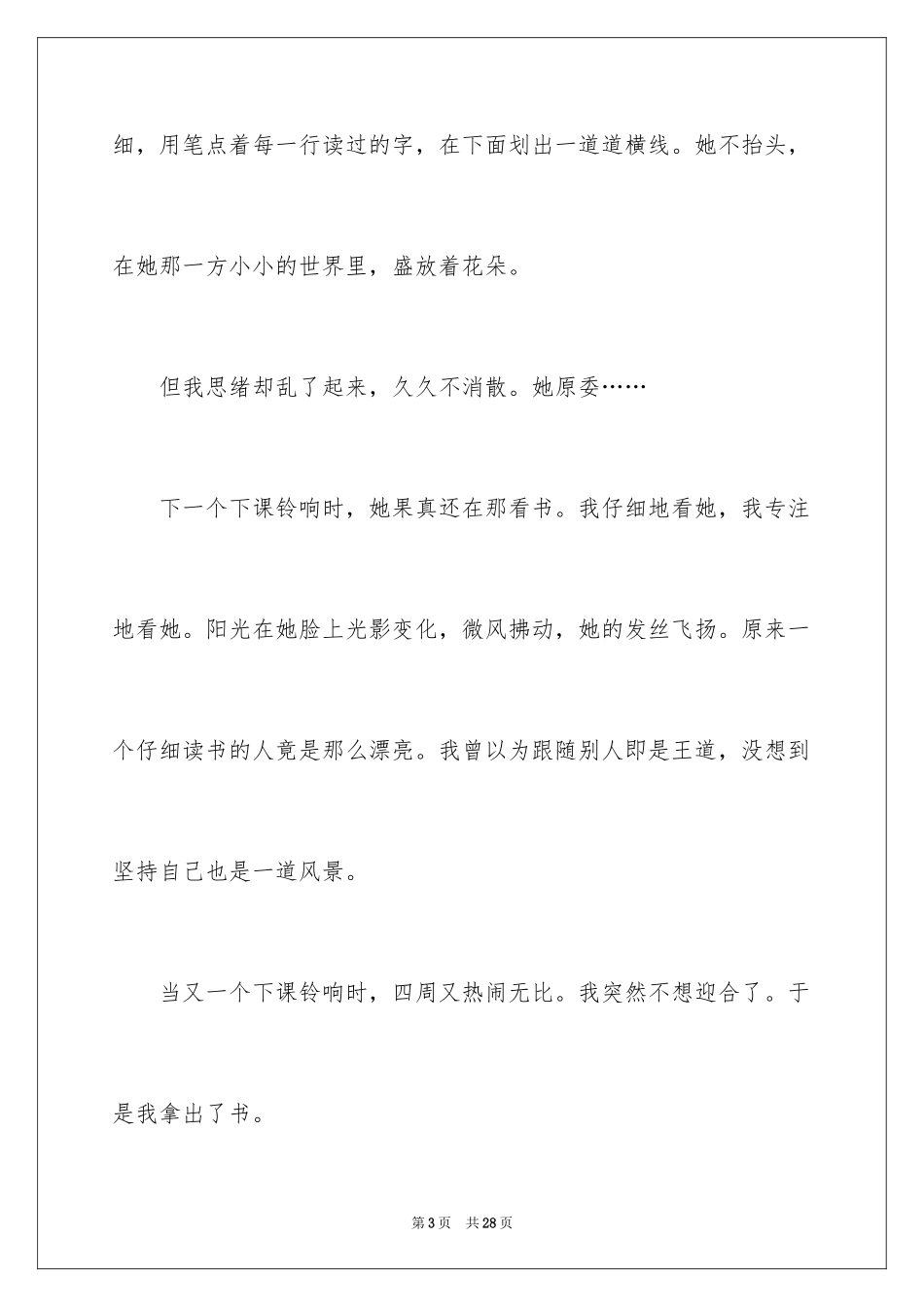 细，用笔点着每一行读过的字，在下面划出一道道横线。她不抬头，在她那一方小小的世界里，盛放着花朵。

但我思绪却乱了起来，久久不消散。她原委……

下一个下课铃响时，她果真还在那看书。我仔细地看她，我专注地看她。阳光在她脸上光影变化，微风拂动，她的发丝飞扬。原来一个仔细读书的人竟是那么漂亮。我曾以为跟随别人即是王道，没想到坚持自己也是一道风景。

当又一个下课铃响时，四周又热闹无比。我突然不想迎合了。于是我拿出了书。

第3页　共28页